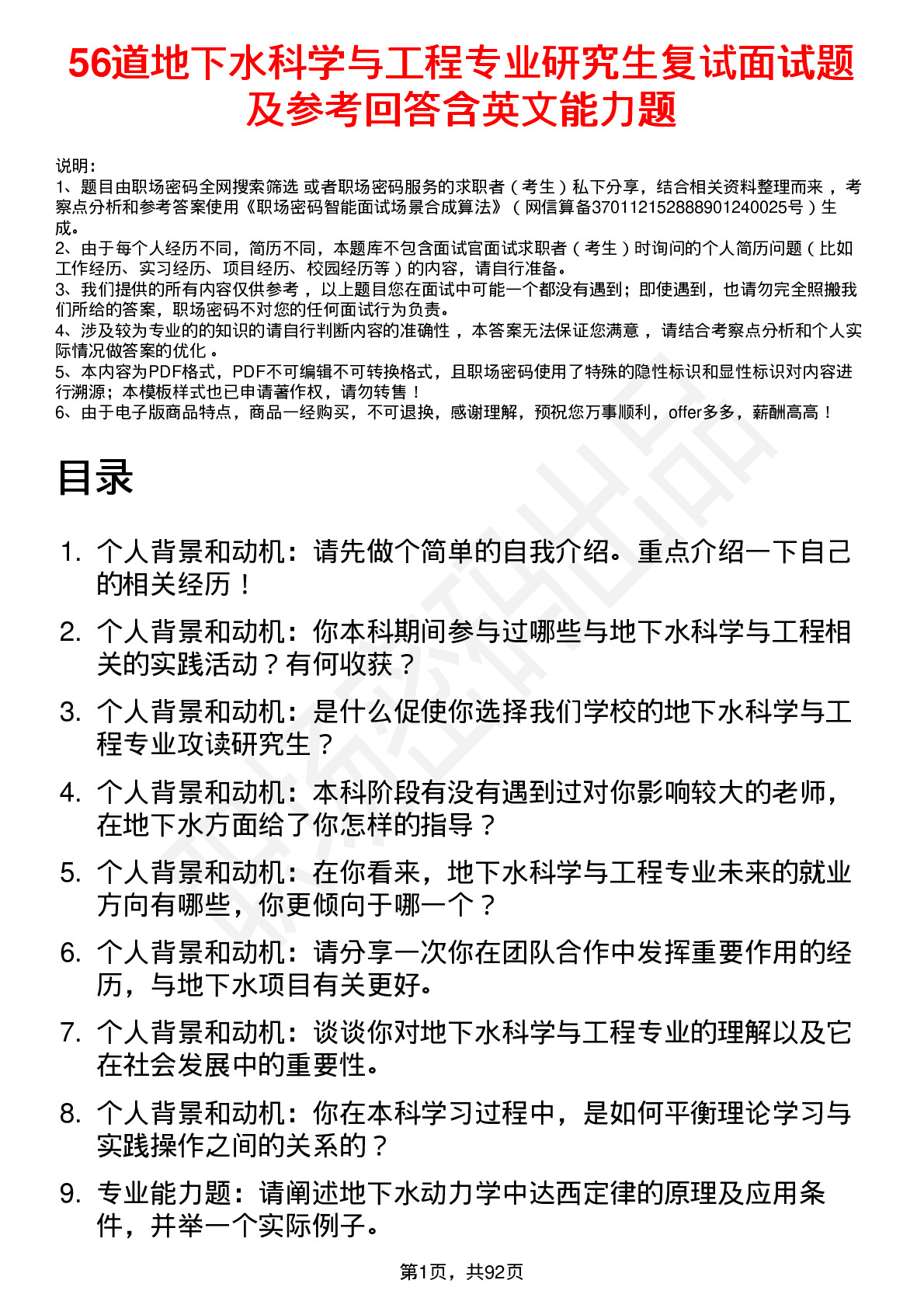 56道地下水科学与工程专业研究生复试面试题及参考回答含英文能力题

说明：
1、题目由职场密码全网搜索筛选 或者职场密码服务的求职者（考生）私下分享，结合相关资料整理而来，考察点分析和参考答案使用《职场密码智能面试场景合成算法》（网信算备370112152888901240025号）生成。
2、由于每个人经历不同，简历不同，本题库不包含面试官面试求职者（考生）时询问的个人简历问题（比如工作经历、实习经历、项目经历、校园经历等）的内容，请自行准备。
3、我们提供的所有内容仅供参考，以上题目您在面试中可能一个都没有遇到；即使遇到，也请勿完全照搬我们所给的答案，职场密码不对您的任何面试行为负责。
4、涉及较为专业的的知识的请自行判断内容的准确性，本答案无法保证您满意，请结合考察点分析和个人实际情况做答案的优化。
5、本内容为PDF格式，PDF不可编辑不可转换格式，且职场密码使用了特殊的隐性标识和显性标识对内容进行溯源；本模板样式也已申请著作权，请勿转售！
6、由于电子版商品特点，商品一经购买，不可退换，感谢理解，预祝您万事顺利，offer多多，薪酬高高！

目录

1. 个人背景和动机：请先做个简单的自我介绍。重点介绍一下自己的相关经历！
2. 个人背景和动机：你本科期间参与过哪些与地下水科学与工程相关的实践活动？有何收获？
3. 个人背景和动机：是什么促使你选择我们学校的地下水科学与工程专业攻读研究生？
4. 个人背景和动机：本科阶段有没有遇到过对你影响较大的老师，在地下水方面给了你怎样的指导？
5. 个人背景和动机：在你看来，地下水科学与工程专业未来的就业方向有哪些，你更倾向于哪一个？
6. 个人背景和动机：请分享一次你在团队合作中发挥重要作用的经历，与地下水项目有关更好。
7. 个人背景和动机：谈谈你对地下水科学与工程专业的理解以及它在社会发展中的重要性。
8. 个人背景和动机：你在本科学习过程中，是如何平衡理论学习与实践操作之间的关系的？
9. 专业能力题：请阐述地下水动力学中达西定律的原理及应用条件，并举一个实际例子。

第1页，共92页